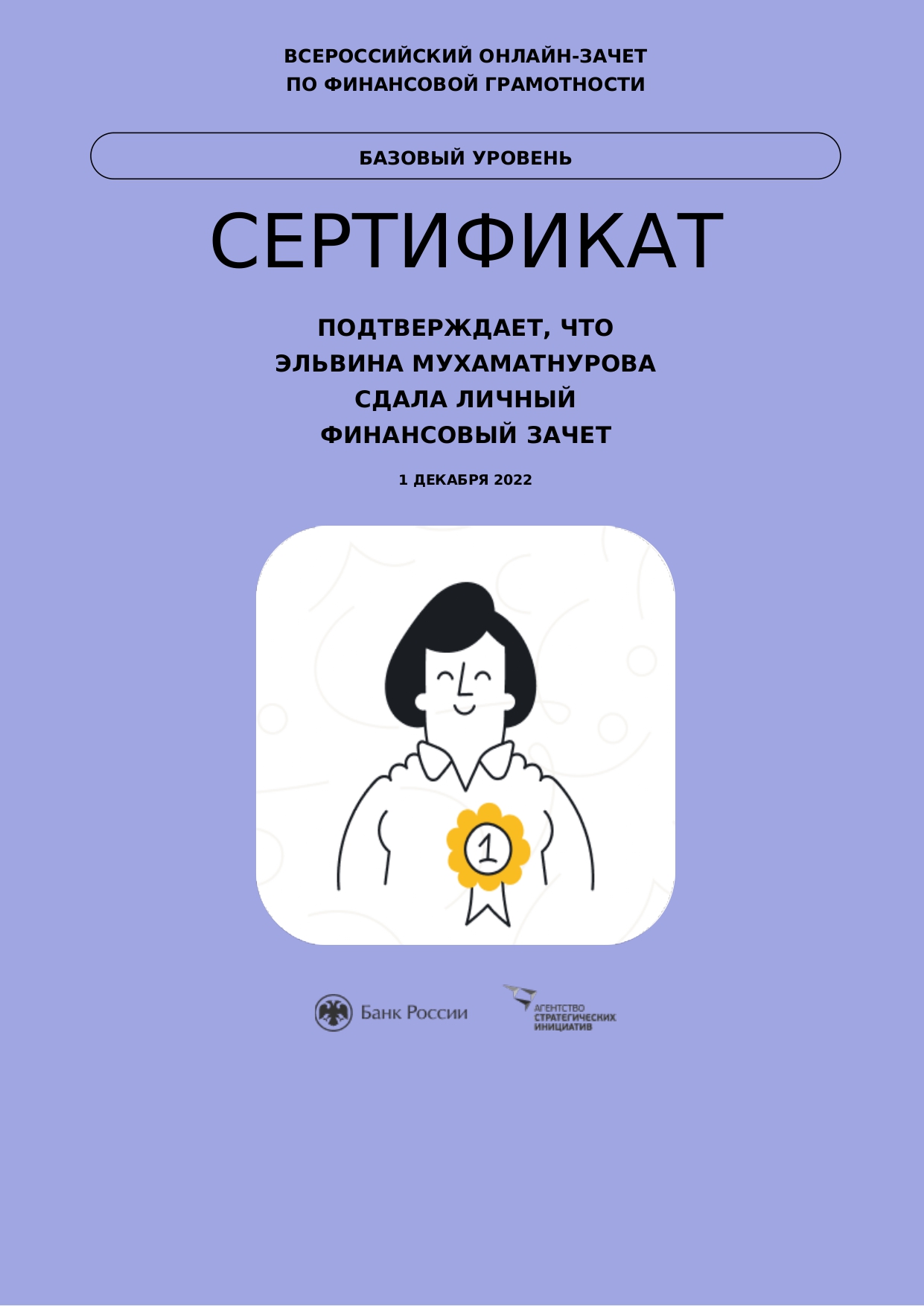 ВСЕРОССИЙСКИЙ ОНЛАЙН-ЗАЧЕТ
ПО ФИНАНСОВОЙ ГРАМОТНОСТИ

БАЗОВЫЙ УРОВЕНЬ

СЕРТИФИКАТ

ПОДТВЕРЖДАЕТ, ЧТО
ЭЛЬВИНА МУХАМАТНУРОВА
СДАЛА ЛИЧНЫЙ
ФИНАНСОВЫЙ ЗАЧЕТ

1 ДЕКАБРЯ 2022

1

Банк России

АГЕНТСТВО
СТРАТЕГИЧЕСКИХ
ИНИЦИАТИВ